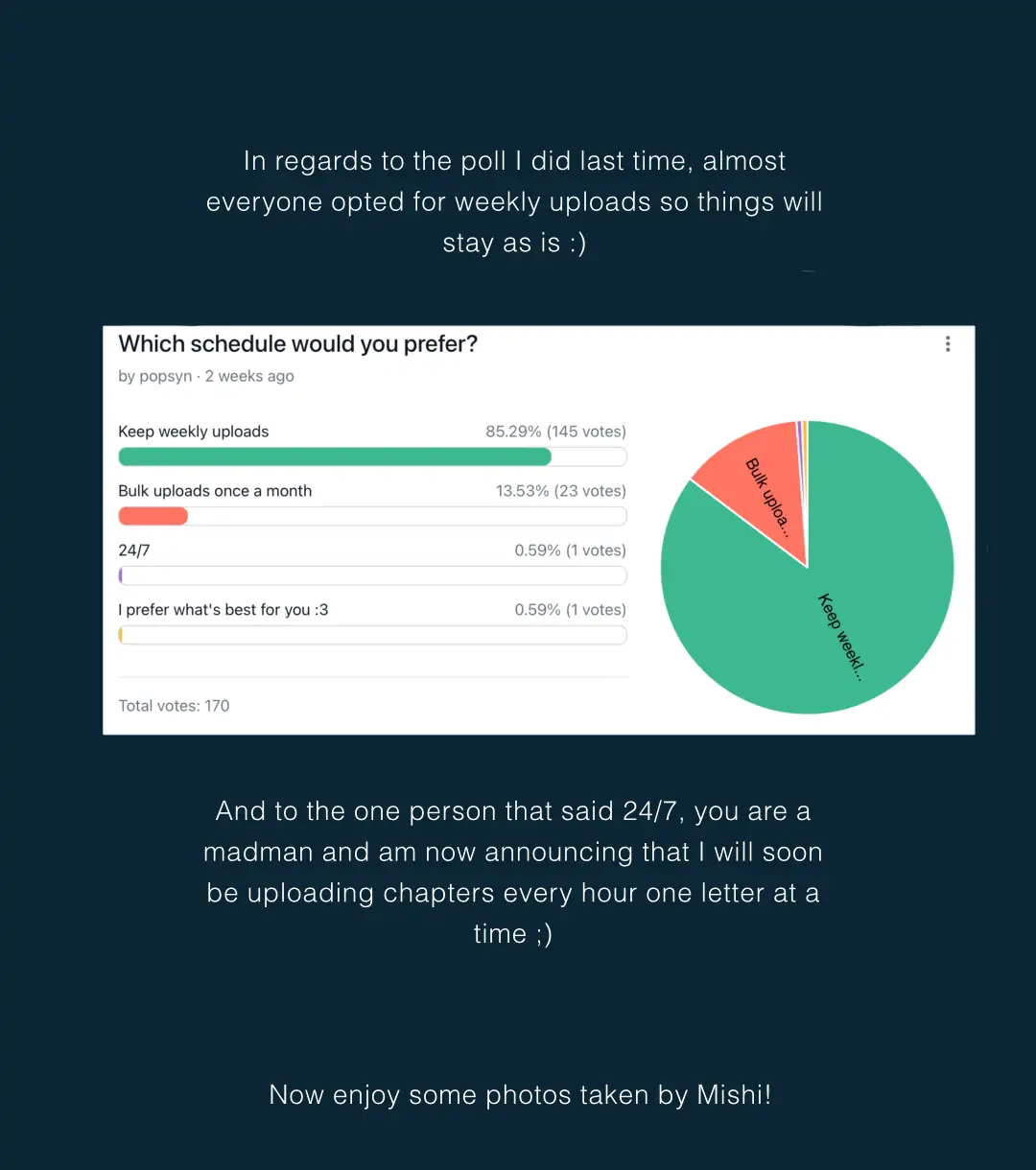 In regards to the poll I did last time, almost everyone opted for weekly uploads so things will stay as is :)

Which schedule would you prefer?

by popsyn · 2 weeks ago

Keep weekly uploads 85.29% (145 votes)

Bulk uploads once a month 13.53% (23 votes)

24/7 0.59% (1 votes)

I prefer what's best for you :3 0.59% (1 votes)

Total votes: 170

Bulk uploa...

Keep weekl...

And to the one person that said 24/7, you are a madman and am now announcing that I will soon be uploading chapters every hour one letter at a time ;)

Now enjoy some photos taken by Mishi!